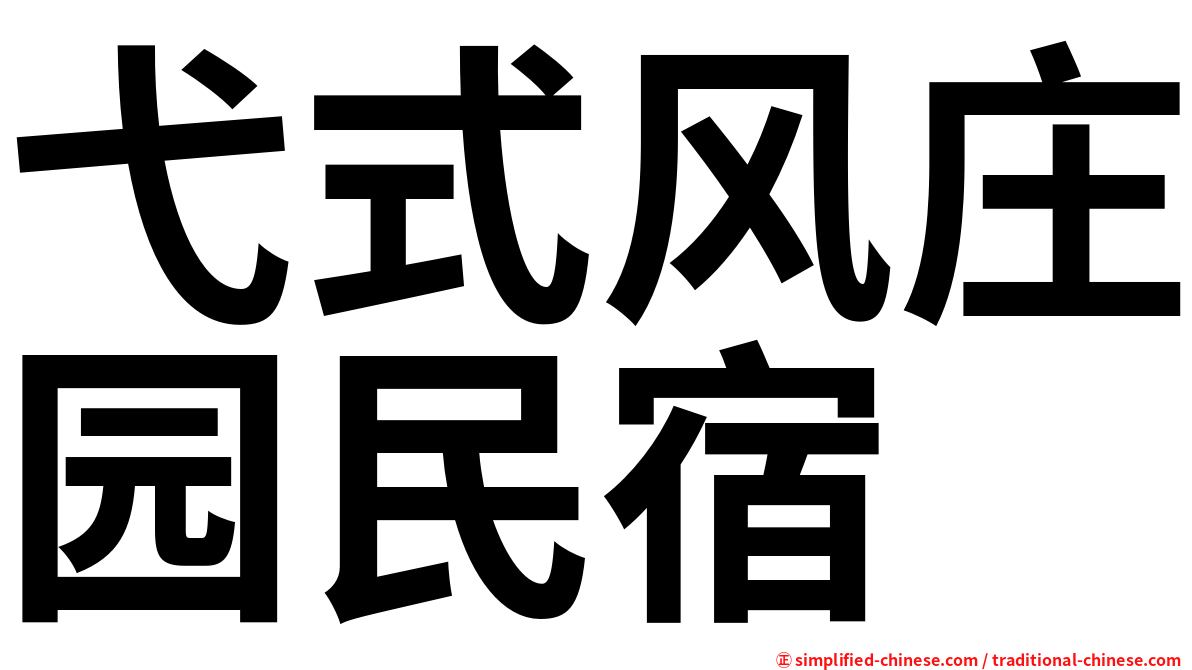 弋式风庄园民宿

㊣ simplified-chinese.com / traditional-chinese.com